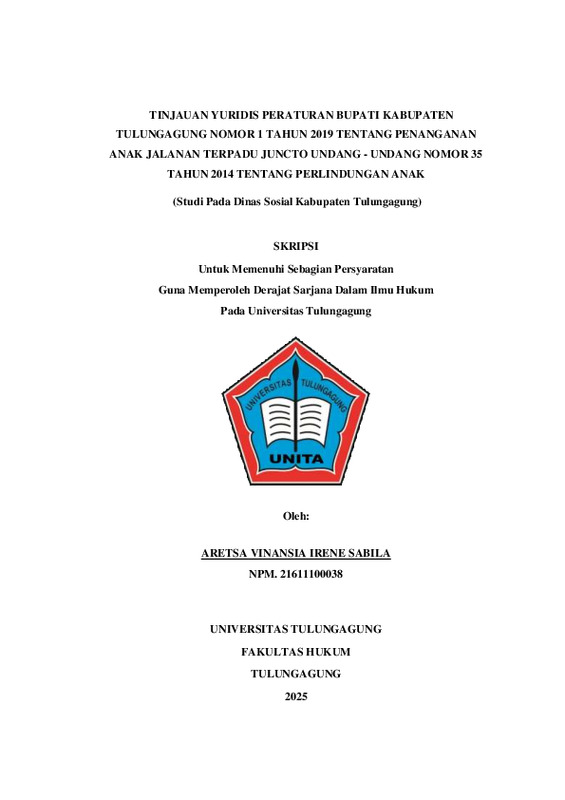 TINJAUAN YURIDIS PERATURAN BUPATI KABUPATEN TULUNGAGUNG NOMOR 1 TAHUN 2019 TENTANG PENANGANAN ANAK JALANAN TERPADU JUNCTO UNDANG - UNDANG NOMOR 35 TAHUN 2014 TENTANG PERLINDUNGAN ANAK

(Studi Pada Dinas Sosial Kabupaten Tulungagung)

SKRIPSI

Untuk Memenuhi Sebagian Persyaratan
Guna Memperoleh Derajat Sarjana Dalam Ilmu Hukum
Pada Universitas Tulungagung

UNIVERSITAS TULUNGAGUNG

UNITA

Oleh:

ARETSA VINANSIA IRENE SABILA
NPM. 21611100038

UNIVERSITAS TULUNGAGUNG
FAKULTAS HUKUM
TULUNGAGUNG
2025